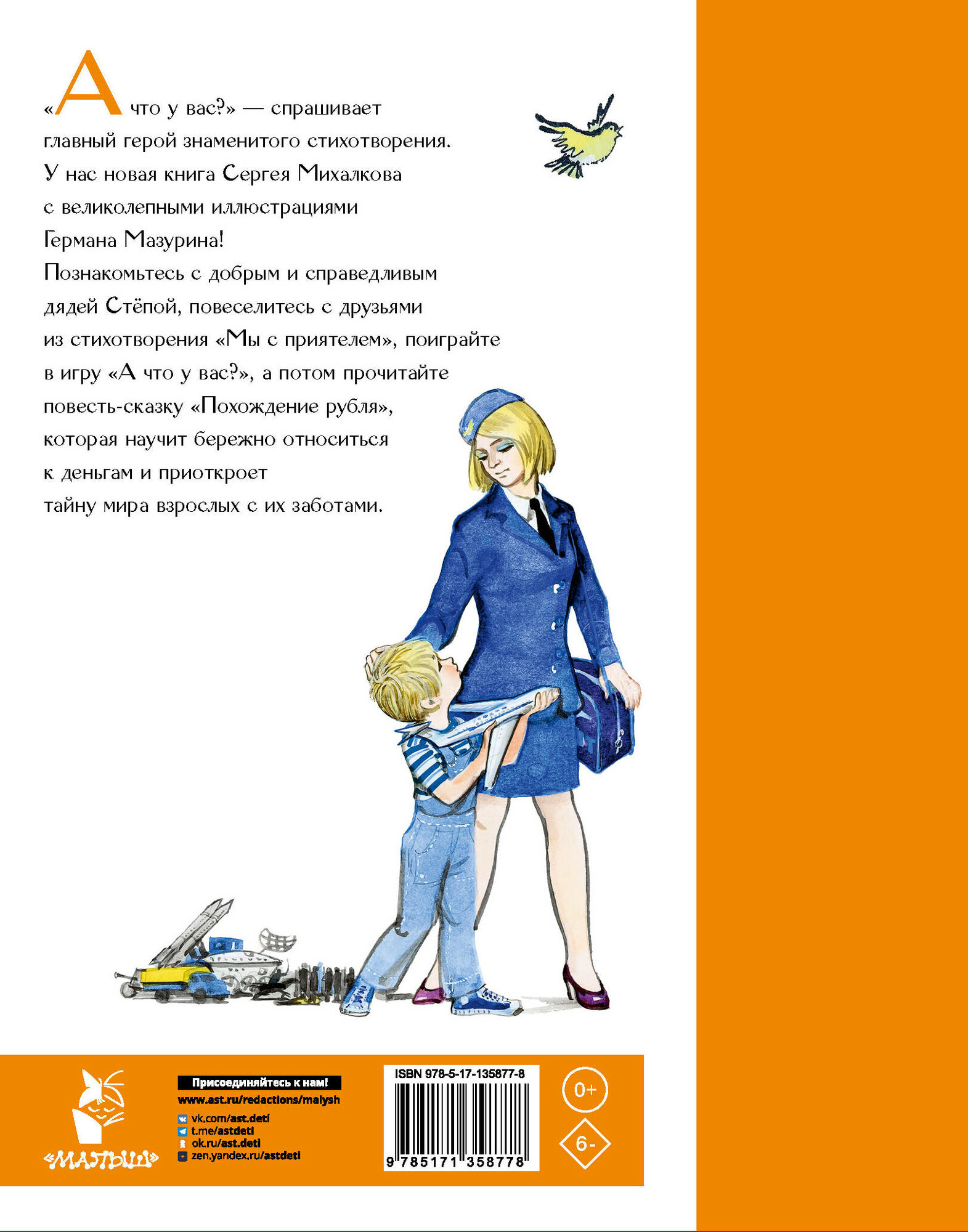 «А что у вас?» — спрашивает главный герой знаменитого стихотворения. У нас новая книга Сергея Михалкова с великолепными иллюстрациями Германа Мазурина! Познакомьтесь с добрым и справедливым дядей Стёпой, повеселитесь с друзьями из стихотворения «Мы с приятелем», поиграйте в игру «А что у вас?», а потом прочитайте повесть-сказку «Похождение рубля», которая научит бережно относиться к деньгам и приоткроет тайну мира взрослых с их заботами.

«МАЛЫШ»

Присоединяйтесь к нам!
www.ast.ru/redactions/malysh
vk.com/ast.deti
t.me/astdeti
ok.ru/ast.deti
zen.yandex.ru/astdeti

ISBN 978-5-17-135877-8
9 785171 358778

0+

6-